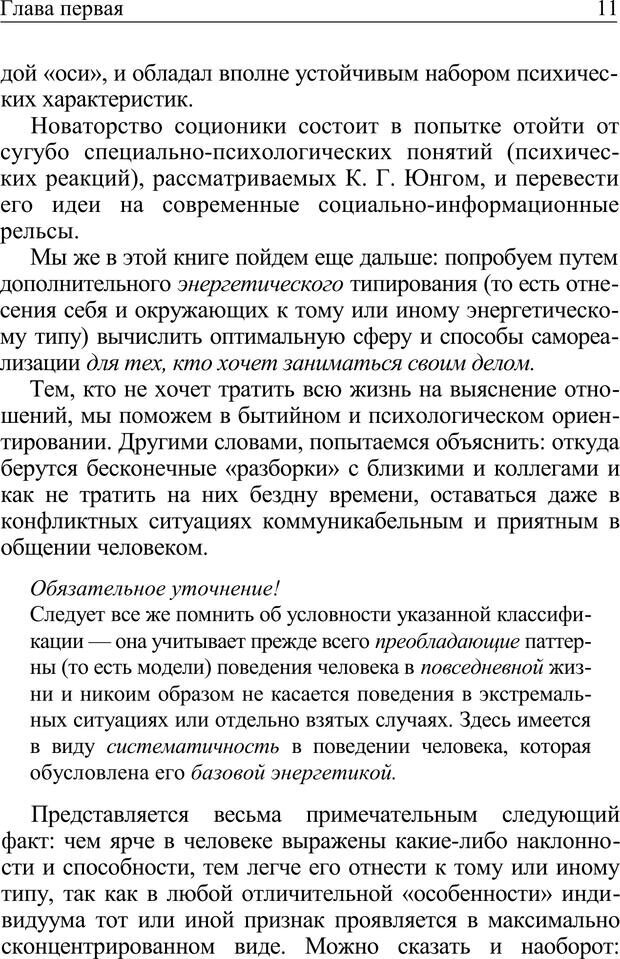 Глава первая 11

дой «оси», и обладал вполне устойчивым набором психических характеристик.

Новаторство соционики состоит в попытке отойти от сугубо специально-психологических понятий (психических реакций), рассматриваемых К. Г. Юнгом, и перевести его идеи на современные социально-информационные рельсы.

Мы же в этой книге пойдем еще дальше: попробуем путем дополнительного энергетического типирования (то есть отнесения себя и окружающих к тому или иному энергетическому типу) вычислить оптимальную сферу и способы самореализации для тех, кто хочет заниматься своим делом.

Тем, кто не хочет тратить всю жизнь на выяснение отношений, мы поможем в бытийном и психологическом ориентировании. Другими словами, попытаемся объяснить: откуда берутся бесконечные «разборки» с близкими и коллегами и как не тратить на них бездну времени, оставаться даже в конфликтных ситуациях коммуникабельным и приятным в общении человеком.

Обязательное уточнение!
Следует все же помнить об условности указанной классификации — она учитывает прежде всего преобладающие паттерны (то есть модели) поведения человека в повседневной жизни и никоим образом не касается поведения в экстремальных ситуациях или отдельно взятых случаях. Здесь имеется в виду систематичность в поведении человека, которая обусловлена его базовой энергетикой.

Представляется весьма примечательным следующий факт: чем ярче в человеке выражены какие-либо наклонности и способности, тем легче его отнести к тому или иному типу, так как в любой отличительной «особенности» индивидуума тот или иной признак проявляется в максимально сконцентрированном виде. Можно сказать и наоборот: